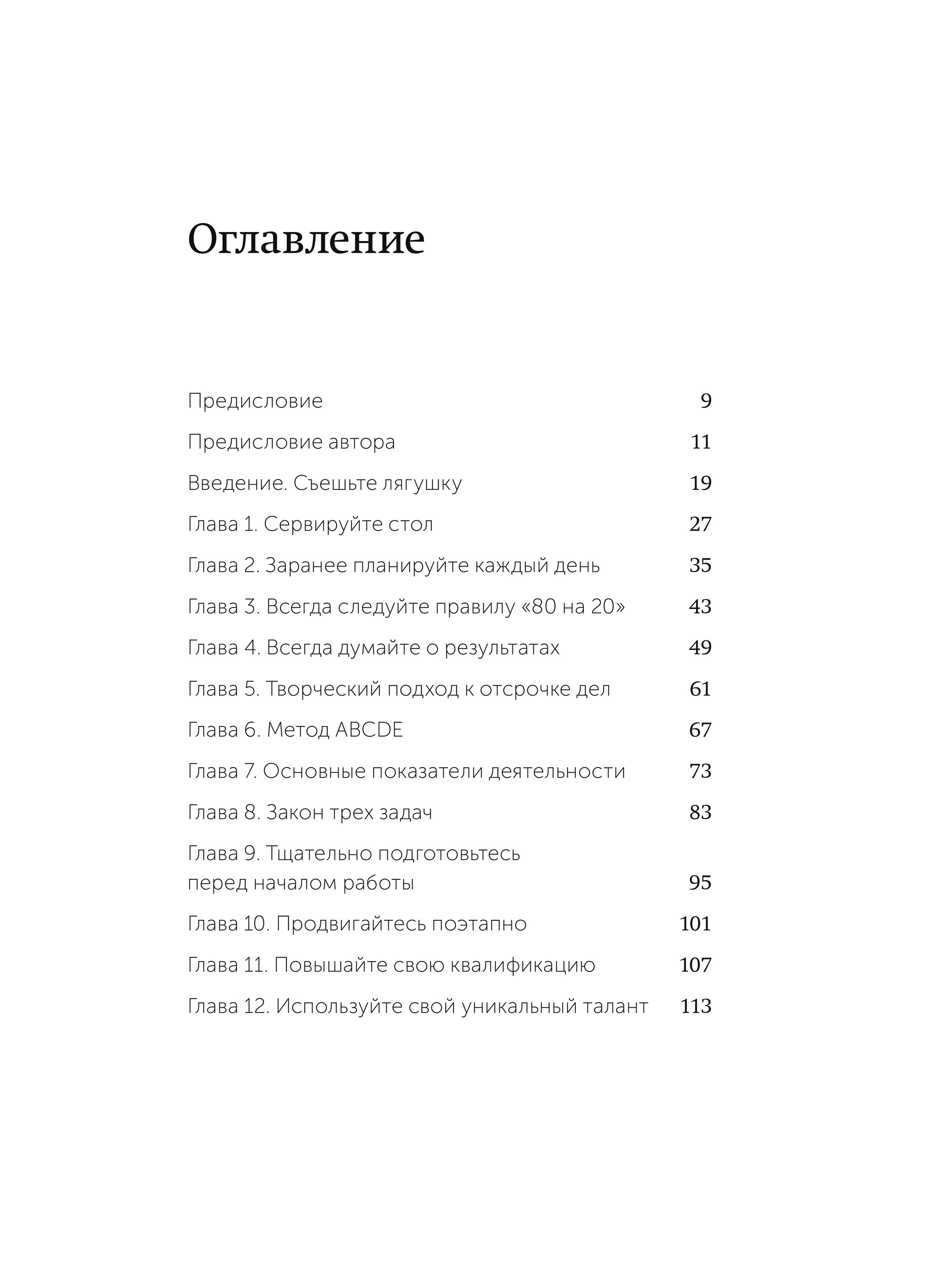 Оглавление

Предисловие 9

Предисловие автора 11

Введение. Съешьте лягушку 19

Глава 1. Сервируйте стол 27

Глава 2. Заранее планируйте каждый день 35

Глава 3. Всегда следуйте правилу «80 на 20» 43

Глава 4. Всегда думайте о результатах 49

Глава 5. Творческий подход к отсрочке дел 61

Глава 6. Метод ABCDE 67

Глава 7. Основные показатели деятельности 73

Глава 8. Закон трех задач 83

Глава 9. Тщательно подготовьтесь перед началом работы 95

Глава 10. Продвигайтесь поэтапно 101

Глава 11. Повышайте свою квалификацию 107

Глава 12. Используйте свой уникальный талант 113